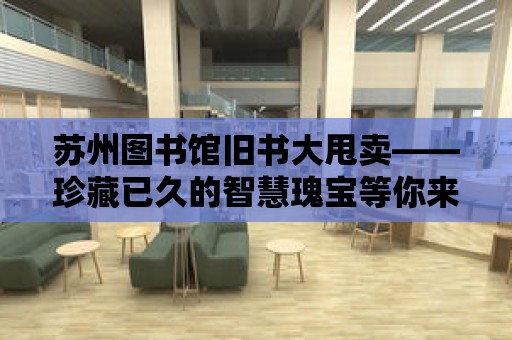 苏州图书馆旧书大甩卖——珍藏已久的智慧瑰宝等你来